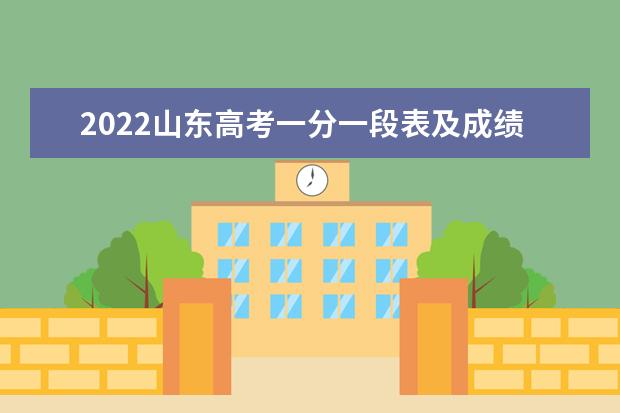 2022山东高考一分一段表及成绩